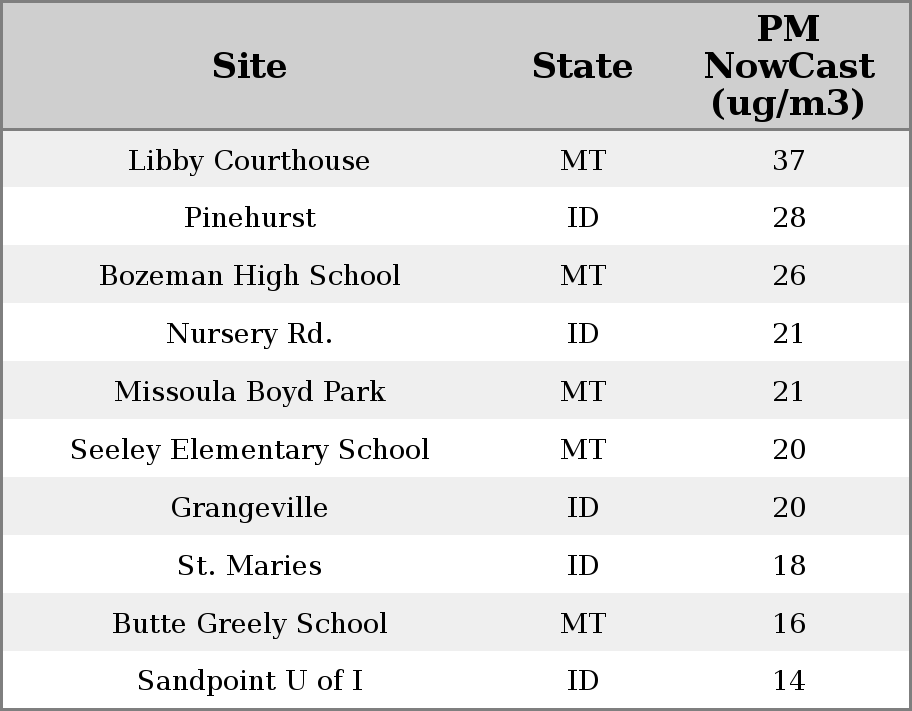 | Site | State | PM NowCast (ug/m3) |
|---|---|---|
| Libby Courthouse | MT | 37 |
| Pinehurst | ID | 28 |
| Bozeman High School | MT | 26 |
| Nursery Rd. | ID | 21 |
| Missoula Boyd Park | MT | 21 |
| Seeley Elementary School | MT | 20 |
| Grangeville | ID | 20 |
| St. Maries | ID | 18 |
| Butte Greely School | MT | 16 |
| Sandpoint U of I | ID | 14 |